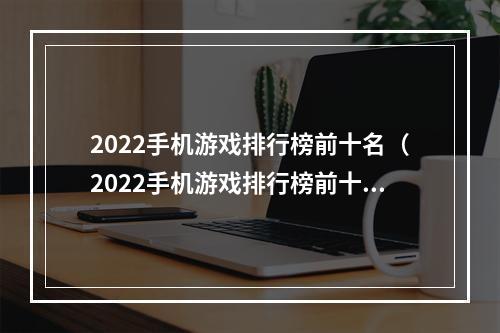 2022手机游戏排行榜前十名（2022手机游戏排行榜前十...